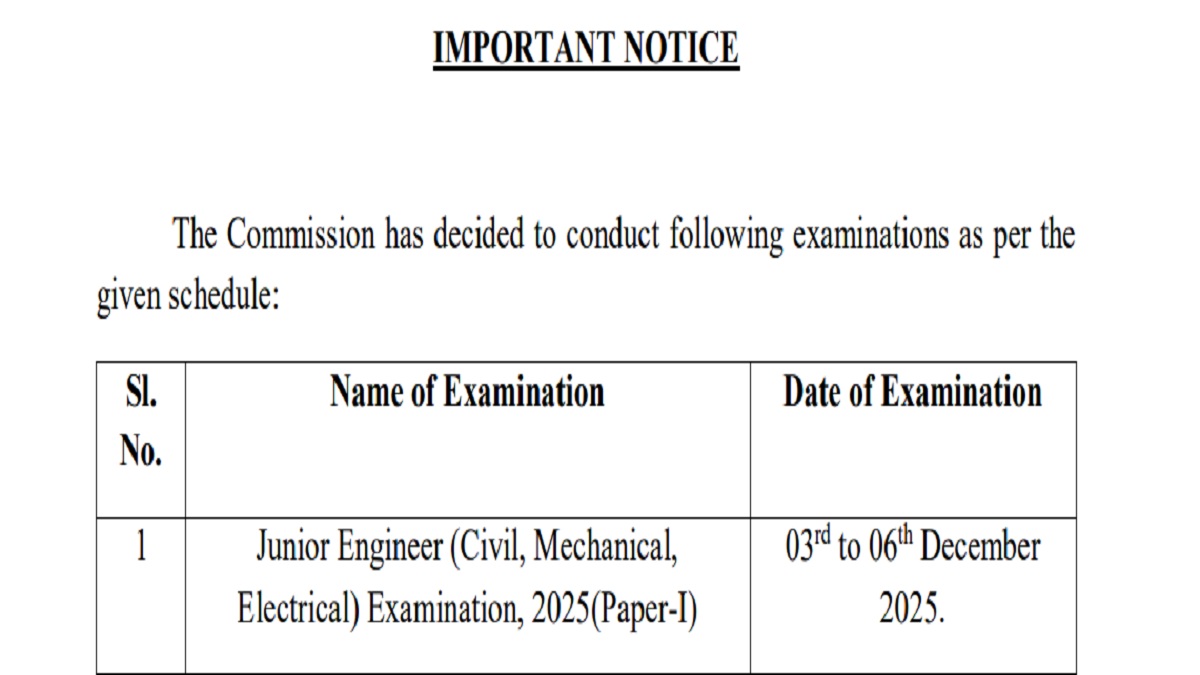 IMPORTANT NOTICE

The Commission has decided to conduct following examinations as per the given schedule:

| Sl. No. | Name of Examination | Date of Examination |
|---|---|---|
| 1 | Junior Engineer (Civil, Mechanical, Electrical) Examination, 2025(Paper-I) | 03$^{rd}$ to 06$^{th}$ December 2025. |